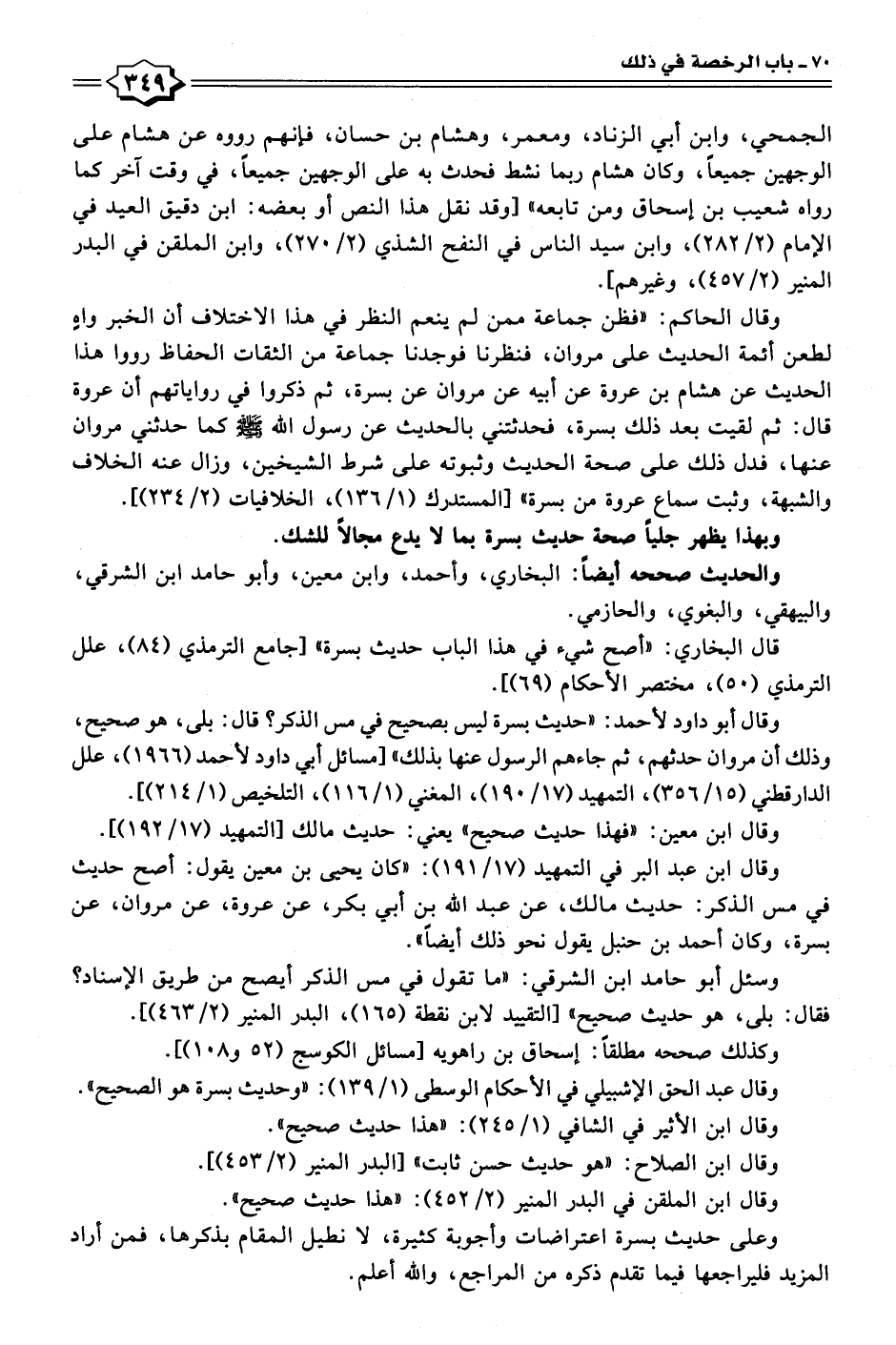 ٧٠ ـ باب الرخصة في ذلك

٣٤٩

الجمحي، وابن أبي الزناد، ومعمر، وهشام بن حسان، فإنهم رووه عن هشام على الوجهين جميعاً، وكان هشام ربما نشط فحدث به على الوجهين جميعاً، في وقت آخر كما رواه شعيب بن إسحاق ومن تابعه» [وقد نقل هذا النص أو بعضه: ابن دقيق العيد في الإمام (٢/ ٢٨٢)، وابن سيد الناس في النفح الشذي (٢/ ٢٧٠)، وابن الملقن في البدر المنير (٢/ ٤٥٧)، وغيرهم].

وقال الحاكم: «فظن جماعة ممن لم ينعم النظر في هذا الاختلاف أن الخبر واهٍ لطعن أئمة الحديث على مروان، فنظرنا فوجدنا جماعة من الثقات الحفاظ رووا هذا الحديث عن هشام بن عروة عن أبيه عن مروان عن بسرة، ثم ذكروا في رواياتهم أن عروة قال: ثم لقيت بعد ذلك بسرة، فحدثتني بالحديث عن رسول الله ﷺ كما حدثني مروان عنها، فدل ذلك على صحة الحديث وثبوته على شرط الشيخين، وزال عنه الخلاف والشبهة، وثبت سماع عروة من بسرة» [المستدرك (١/ ١٣٦)، الخلافيات (٢/ ٢٣٤)].

وبهذا يظهر جلياً صحة حديث بسرة بما لا يدع مجالاً للشك.

والحديث صححه أيضاً: البخاري، وأحمد، وابن معين، وأبو حامد ابن الشرقي، والبيهقي، والبغوي، والحازمي.

قال البخاري: «أصح شيء في هذا الباب حديث بسرة» [جامع الترمذي (٨٤)، علل الترمذي (٥٠)، مختصر الأحكام (٦٩)].

وقال أبو داود لأحمد: «حديث بسرة ليس بصحيح في مس الذكر؟ قال: بلى، هو صحيح، وذلك أن مروان حدثهم، ثم جاءهم الرسول عنها بذلك» [مسائل أبي داود لأحمد (١٩٦٦)، علل الدارقطني (١٥/ ٣٥٦)، التمهيد (١٧/ ١٩٠)، المغني (١/ ١١٦)، التلخيص (١/ ٢١٤)].

وقال ابن معين: «فهذا حديث صحيح» يعني: حديث مالك [التمهيد (١٧/ ١٩٢)].

وقال ابن عبد البر في التمهيد (١٧/ ١٩١): «كان يحيى بن معين يقول: أصح حديث في مس الذكر: حديث مالك، عن عبد الله بن أبي بكر، عن عروة، عن مروان، عن بسرة، وكان أحمد بن حنبل يقول نحو ذلك أيضاً».

وسئل أبو حامد ابن الشرقي: «ما تقول في مس الذكر أيصح من طريق الإسناد؟ فقال: بلى، هو حديث صحيح» [التقييد لابن نقطة (١٦٥)، البدر المنير (٢/ ٤٦٣)].

وكذلك صححه مطلقاً: إسحاق بن راهويه [مسائل الكوسج (٥٢ و١٠٨)].

وقال عبد الحق الإشبيلي في الأحكام الوسطى (١/ ١٣٩): «وحديث بسرة هو الصحيح».

وقال ابن الأثير في الشافي (١/ ٢٤٥): «هذا حديث صحيح».

وقال ابن الصلاح: «هو حديث حسن ثابت» [البدر المنير (٢/ ٤٥٣)].

وقال ابن الملقن في البدر المنير (٢/ ٤٥٢): «هذا حديث صحيح».

وعلى حديث بسرة اعتراضات وأجوبة كثيرة، لا نطيل المقام بذكرها، فمن أراد المزيد فليراجعها فيما تقدم ذكره من المراجع، والله أعلم.